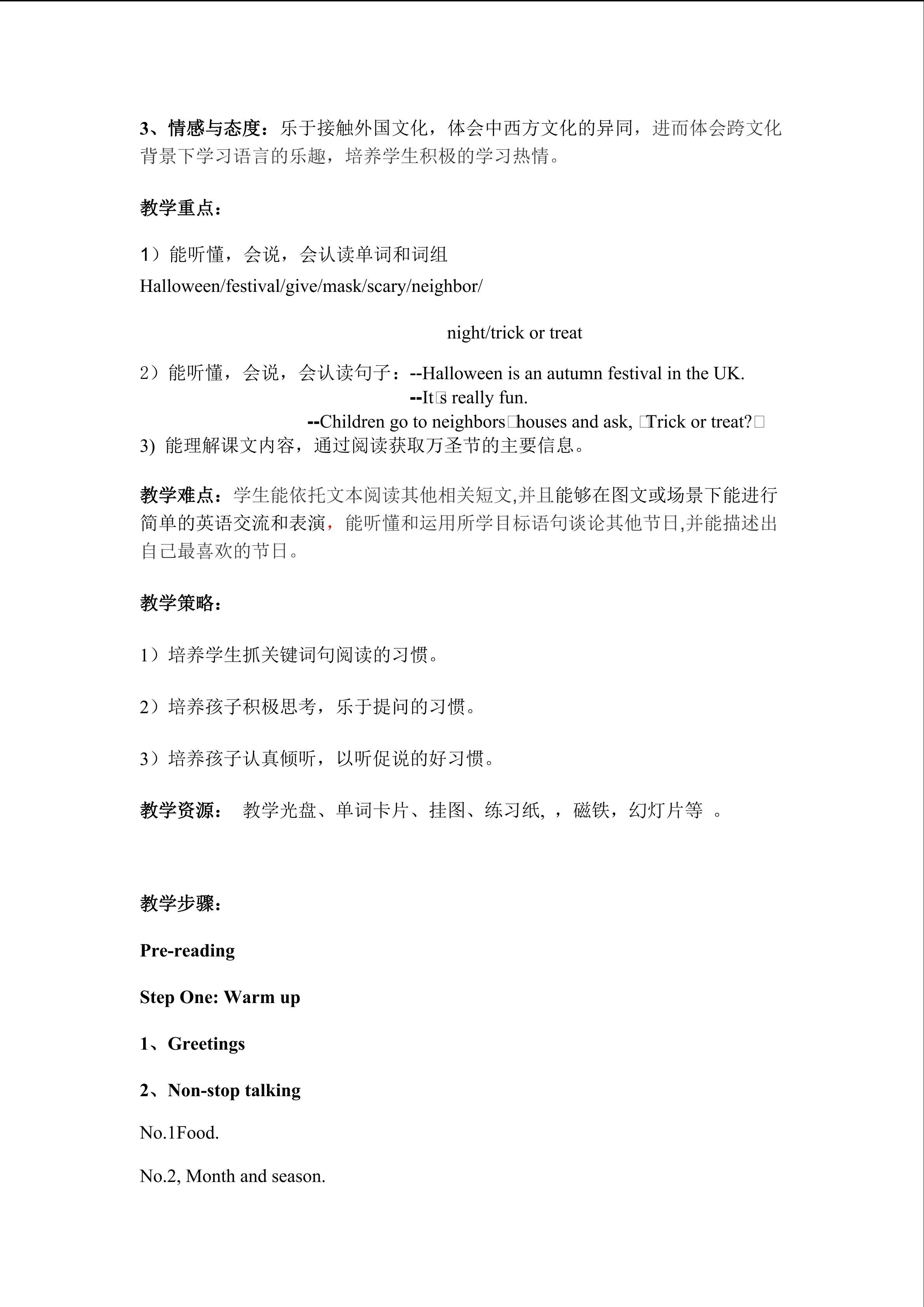 3、情感与态度：乐于接触外国文化，体会中西方文化的异同，进而体会跨文化背景下学习语言的乐趣，培养学生积极的学习热情。

教学重点：

1）能听懂，会说，会认读单词和词组 Halloween/festival/give/mask/scary/neighbor/

night/trick or treat

2）能听懂，会说，会认读句子：--Halloween is an autumn festival in the UK.
--It□s really fun.
--Children go to neighbors□houses and ask, □Trick or treat?□
3) 能理解课文内容，通过阅读获取万圣节的主要信息。

教学难点：学生能依托文本阅读其他相关短文,并且能够在图文或场景下能进行简单的英语交流和表演，能听懂和运用所学目标语句谈论其他节日,并能描述出自己最喜欢的节日。

教学策略：

1）培养学生抓关键词句阅读的习惯。

2）培养孩子积极思考，乐于提问的习惯。

3）培养孩子认真倾听，以听促说的好习惯。

教学资源： 教学光盘、单词卡片、挂图、练习纸, ，磁铁，幻灯片等 。

教学步骤：

Pre-reading

Step One: Warm up

1、Greetings

2、Non-stop talking

No.1Food.

No.2, Month and season.